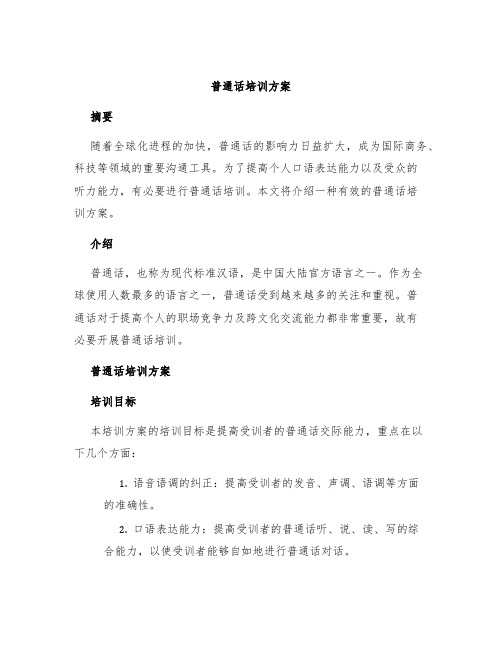 普通话培训方案

摘要

随着全球化进程的加快，普通话的影响力日益扩大，成为国际商务、科技等领域的重要沟通工具。为了提高个人口语表达能力以及受众的听力能力，有必要进行普通话培训。本文将介绍一种有效的普通话培训方案。

介绍

普通话，也称为现代标准汉语，是中国大陆官方语言之一。作为全球使用人数最多的语言之一，普通话受到越来越多的关注和重视。普通话对于提高个人的职场竞争力及跨文化交流能力都非常重要，故有必要开展普通话培训。

普通话培训方案

培训目标

本培训方案的培训目标是提高受训者的普通话交际能力，重点在以下几个方面：

1. 语音语调的纠正：提高受训者的发音、声调、语调等方面的准确性。

2. 口语表达能力：提高受训者的普通话听、说、读、写的综合能力，以使受训者能够自如地进行普通话对话。